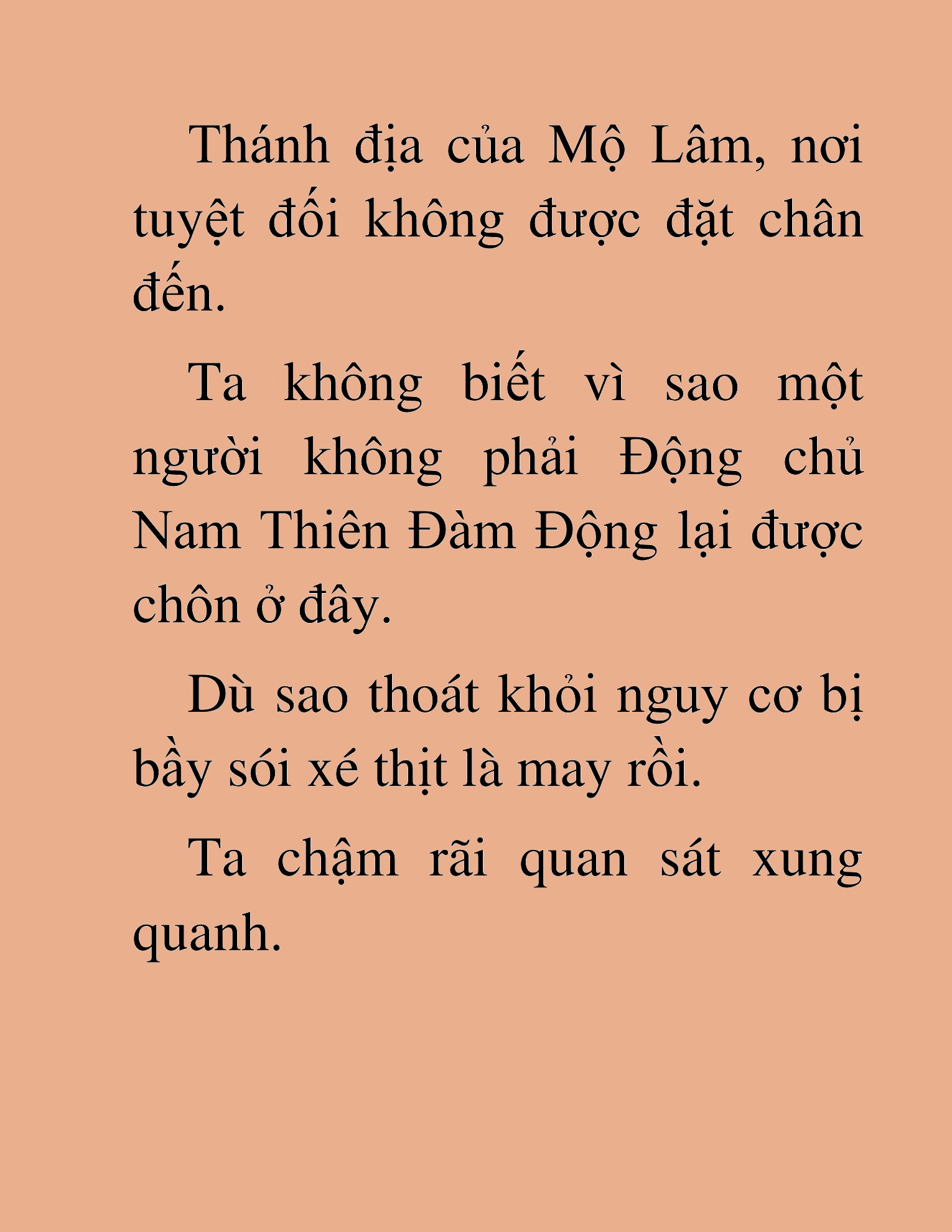 Thánh địa của Mộ Lâm, nơi tuyệt đối không được đặt chân đến.

Ta không biết vì sao một người không phải Động chủ Nam Thiên Đàm Động lại được chôn ở đây.

Dù sao thoát khỏi nguy cơ bị bầy sói xé thịt là may rồi.

Ta chậm rãi quan sát xung quanh.